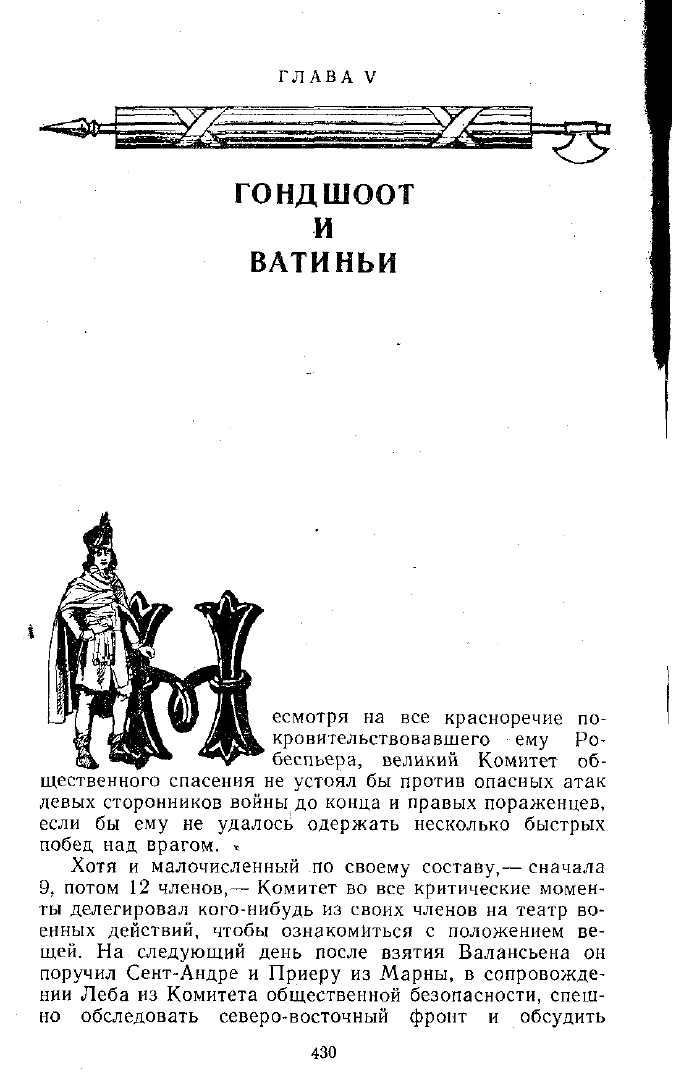 ГЛАВА V

ГОНДШООТ
И
ВАТИНЬИ

Несмотря на все красноречие покровительствовавшего ему Робеспьера, великий Комитет общественного спасения не устоял бы против опасных атак левых сторонников войны до конца и правых пораженцев, если бы ему не удалось одержать несколько быстрых побед над врагом.

Хотя и малочисленный по своему составу,— сначала 9, потом 12 членов,— Комитет во все критические моменты делегировал кого-нибудь из своих членов на театр военных действий, чтобы ознакомиться с положением вещей. На следующий день после взятия Валансьена он поручил Сент-Андре и Приеру из Марны, в сопровождении Леба из Комитета общественной безопасности, спешно обследовать северо-восточный фронт и обсудить

430